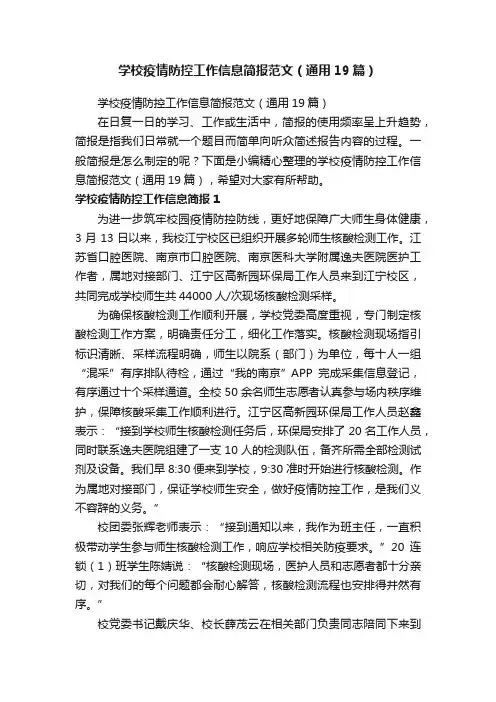 学校疫情防控工作信息简报范文（通用19篇）

学校疫情防控工作信息简报范文（通用19篇）

在日复一日的学习、工作或生活中，简报的使用频率呈上升趋势，简报是指我们日常就一个题目而简单向听众简述报告内容的过程。一般简报是怎么制定的呢？下面是小编精心整理的学校疫情防控工作信息简报范文（通用19篇），希望对大家有所帮助。

学校疫情防控工作信息简报1

为进一步筑牢校园疫情防控防线，更好地保障广大师生身体健康，3月13日以来，我校江宁校区已组织开展多轮师生核酸检测工作。江苏省口腔医院、南京市口腔医院、南京医科大学附属逸夫医院医护工作者，属地对接部门、江宁区高新园环保局工作人员来到江宁校区，共同完成学校师生共44000人/次现场核酸检测采样。

为确保核酸检测工作顺利开展，学校党委高度重视，专门制定核酸检测工作方案，明确责任分工，细化工作落实。核酸检测现场指引标识清晰、采样流程明确，师生以院系（部门）为单位，每十人一组“混采”有序排队待检，通过“我的南京”APP完成采集信息登记，有序通过十个采样通道。全校50余名师生志愿者认真参与场内秩序维护，保障核酸采集工作顺利进行。江宁区高新园环保局工作人员赵鑫表示：“接到学校师生核酸检测任务后，环保局安排了20名工作人员，同时联系逸夫医院组建了一支10人的检测队伍，备齐所需全部检测试剂及设备。我们早8:30便来到学校，9:30准时开始进行核酸检测。作为属地对接部门，保证学校师生安全，做好疫情防控工作，是我们义不容辞的义务。”

校团委张辉老师表示：“接到通知以来，我作为班主任，一直积极带动学生参与师生核酸检测工作，响应学校相关防疫要求。”20连锁（1）班学生陈婧说：“核酸检测现场，医护人员和志愿者都十分亲切，对我们的每个问题都会耐心解答，核酸检测流程也安排得井然有序。”

校党委书记戴庆华、校长薛茂云在相关部门负责同志陪同下来到